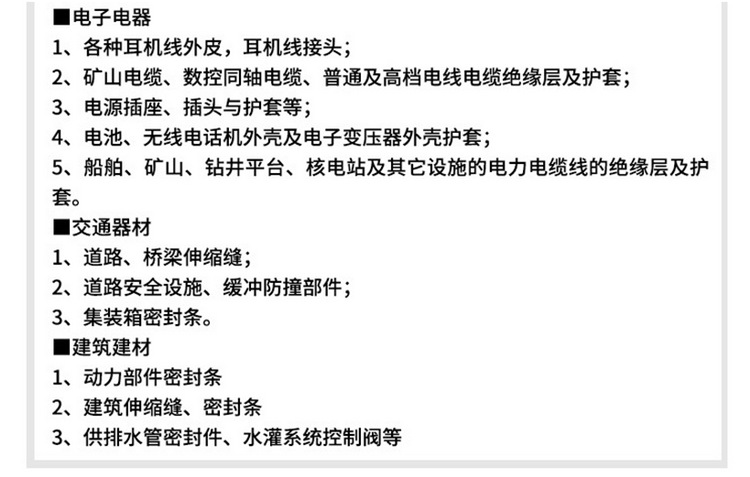 ■电子电器
1、各种耳机线外皮，耳机线接头；
2、矿山电缆、数控同轴电缆、普通及高档电线电缆绝缘层及护套；
3、电源插座、插头与护套等；
4、电池、无线电话机外壳及电子变压器外壳护套；
5、船舶、矿山、钻井平台、核电站及其它设施的电力电缆线的绝缘层及护套。
■交通器材
1、道路、桥梁伸缩缝；
2、道路安全设施、缓冲防撞部件；
3、集装箱密封条。
■建筑建材
1、动力部件密封条
2、建筑伸缩缝、密封条
3、供排水管密封件、水灌系统控制阀等